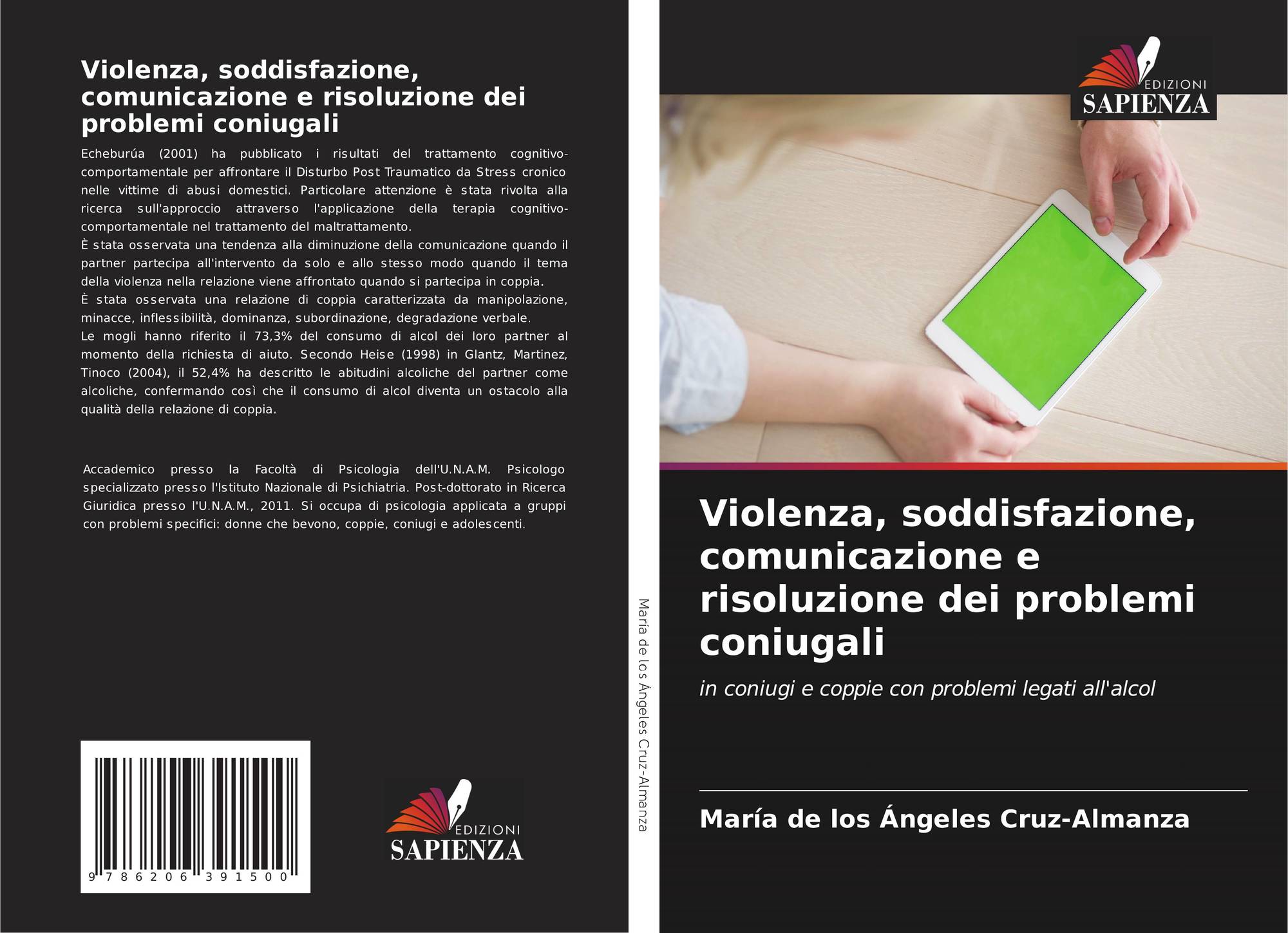 Violenza, soddisfazione, comunicazione e risoluzione dei problemi coniugali

Echeburúa (2001) ha pubblicato i risultati del trattamento cognitivo-comportamentale per affrontare il Disturbo Post Traumatico da Stress cronico nelle vittime di abusi domestici. Particolare attenzione è stata rivolta alla ricerca sull'approccio attraverso l'applicazione della terapia cognitivo-comportamentale nel trattamento del maltrattamento.
È stata osservata una tendenza alla diminuzione della comunicazione quando il partner partecipa all'intervento da solo e allo stesso modo quando il tema della violenza nella relazione viene affrontato quando si partecipa in coppia.
È stata osservata una relazione di coppia caratterizzata da manipolazione, minacce, inflessibilità, dominanza, subordinazione, degradazione verbale.
Le mogli hanno riferito il 73,3% del consumo di alcol dei loro partner al momento della richiesta di aiuto. Secondo Heise (1998) in Glantz, Martinez, Tinoco (2004), il 52,4% ha descritto le abitudini alcoliche del partner come alcoliche, confermando così che il consumo di alcol diventa un ostacolo alla qualità della relazione di coppia.

Accademico presso la Facoltà di Psicologia dell'U.N.A.M. Psicologo specializzato presso l'Istituto Nazionale di Psichiatria. Post-dottorato in Ricerca Giuridica presso l'U.N.A.M., 2011. Si occupa di psicologia applicata a gruppi con problemi specifici: donne che bevono, coppie, coniugi e adolescenti.

9 786206 391500

EDIZIONI
SAPIENZA

María de los Ángeles Cruz-Almanza

EDIZIONI
SAPIENZA

Violenza, soddisfazione, comunicazione e risoluzione dei problemi coniugali

in coniugi e coppie con problemi legati all'alcol

María de los Ángeles Cruz-Almanza